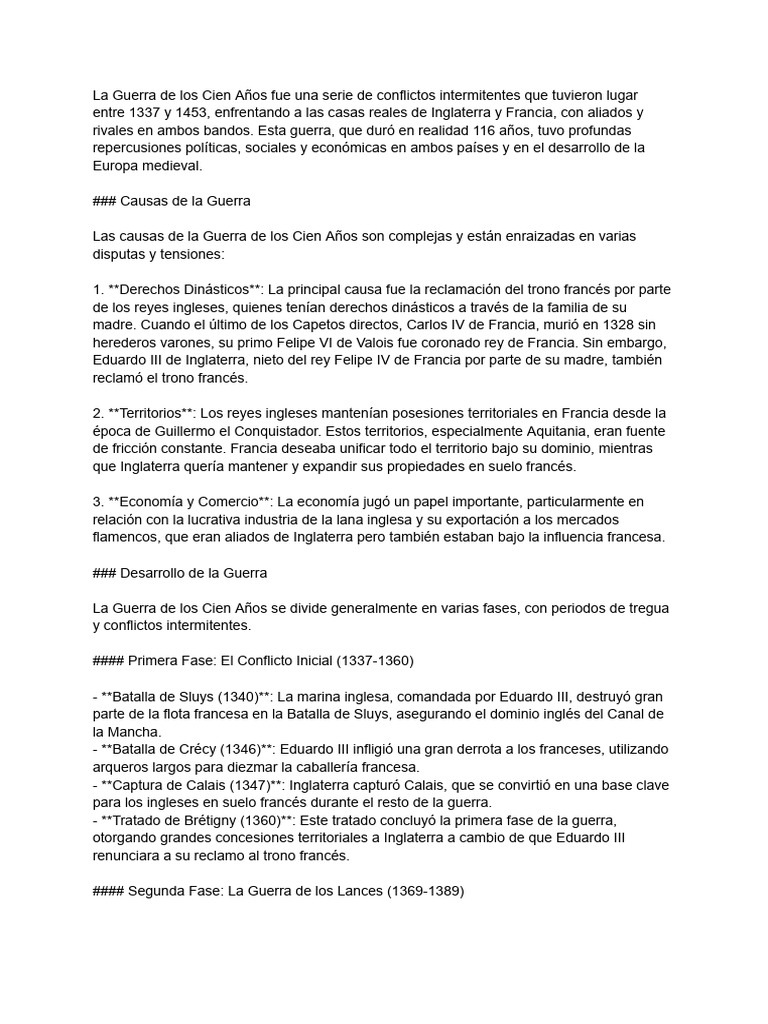 La Guerra de los Cien Años fue una serie de conflictos intermitentes que tuvieron lugar entre 1337 y 1453, enfrentando a las casas reales de Inglaterra y Francia, con aliados y rivales en ambos bandos. Esta guerra, que duró en realidad 116 años, tuvo profundas repercusiones políticas, sociales y económicas en ambos países y en el desarrollo de la Europa medieval.

### Causas de la Guerra

Las causas de la Guerra de los Cien Años son complejas y están enraizadas en varias disputas y tensiones:

1. **Derechos Dinásticos**: La principal causa fue la reclamación del trono francés por parte de los reyes ingleses, quienes tenían derechos dinásticos a través de la familia de su madre. Cuando el último de los Capetos directos, Carlos IV de Francia, murió en 1328 sin herederos varones, su primo Felipe VI de Valois fue coronado rey de Francia. Sin embargo, Eduardo III de Inglaterra, nieto del rey Felipe IV de Francia por parte de su madre, también reclamó el trono francés.

2. **Territorios**: Los reyes ingleses mantenían posesiones territoriales en Francia desde la época de Guillermo el Conquistador. Estos territorios, especialmente Aquitania, eran fuente de fricción constante. Francia deseaba unificar todo el territorio bajo su dominio, mientras que Inglaterra quería mantener y expandir sus propiedades en suelo francés.

3. **Economía y Comercio**: La economía jugó un papel importante, particularmente en relación con la lucrativa industria de la lana inglesa y su exportación a los mercados flamencos, que eran aliados de Inglaterra pero también estaban bajo la influencia francesa.

### Desarrollo de la Guerra

La Guerra de los Cien Años se divide generalmente en varias fases, con periodos de tregua y conflictos intermitentes.

#### Primera Fase: El Conflicto Inicial (1337-1360)

- **Batalla de Sluys (1340)**: La marina inglesa, comandada por Eduardo III, destruyó gran parte de la flota francesa en la Batalla de Sluys, asegurando el dominio inglés del Canal de la Mancha.
- **Batalla de Crécy (1346)**: Eduardo III infligió una gran derrota a los franceses, utilizando arqueros largos para diezmar la caballería francesa.
- **Captura de Calais (1347)**: Inglaterra capturó Calais, que se convirtió en una base clave para los ingleses en suelo francés durante el resto de la guerra.
- **Tratado de Brétigny (1360)**: Este tratado concluyó la primera fase de la guerra, otorgando grandes concesiones territoriales a Inglaterra a cambio de que Eduardo III renunciara a su reclamo al trono francés.

#### Segunda Fase: La Guerra de los Lances (1369-1389)